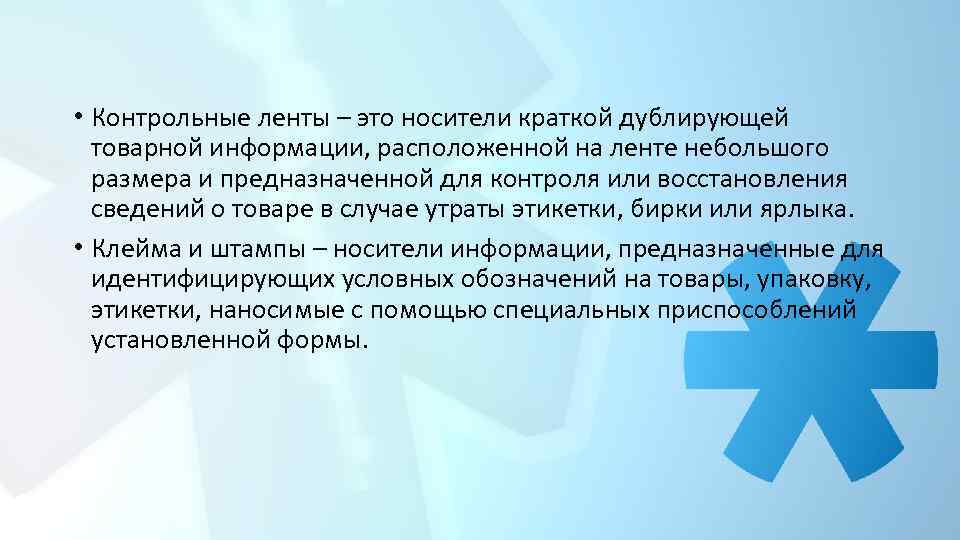 • Контрольные ленты – это носители краткой дублирующей товарной информации, расположенной на ленте небольшого размера и предназначенной для контроля или восстановления сведений о товаре в случае утраты этикетки, бирки или ярлыка.

• Клейма и штампы – носители информации, предназначенные для идентифицирующих условных обозначений на товары, упаковку, этикетки, наносимые с помощью специальных приспособлений установленной формы.